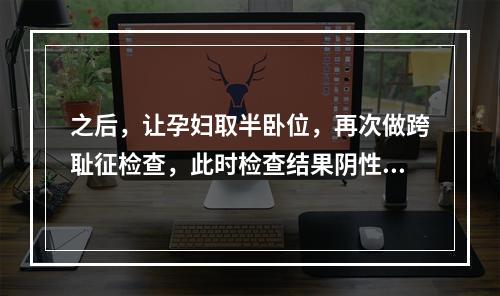 之后，让孕妇取半卧位，再次做跨耻征检查，此时检查结果阴性…